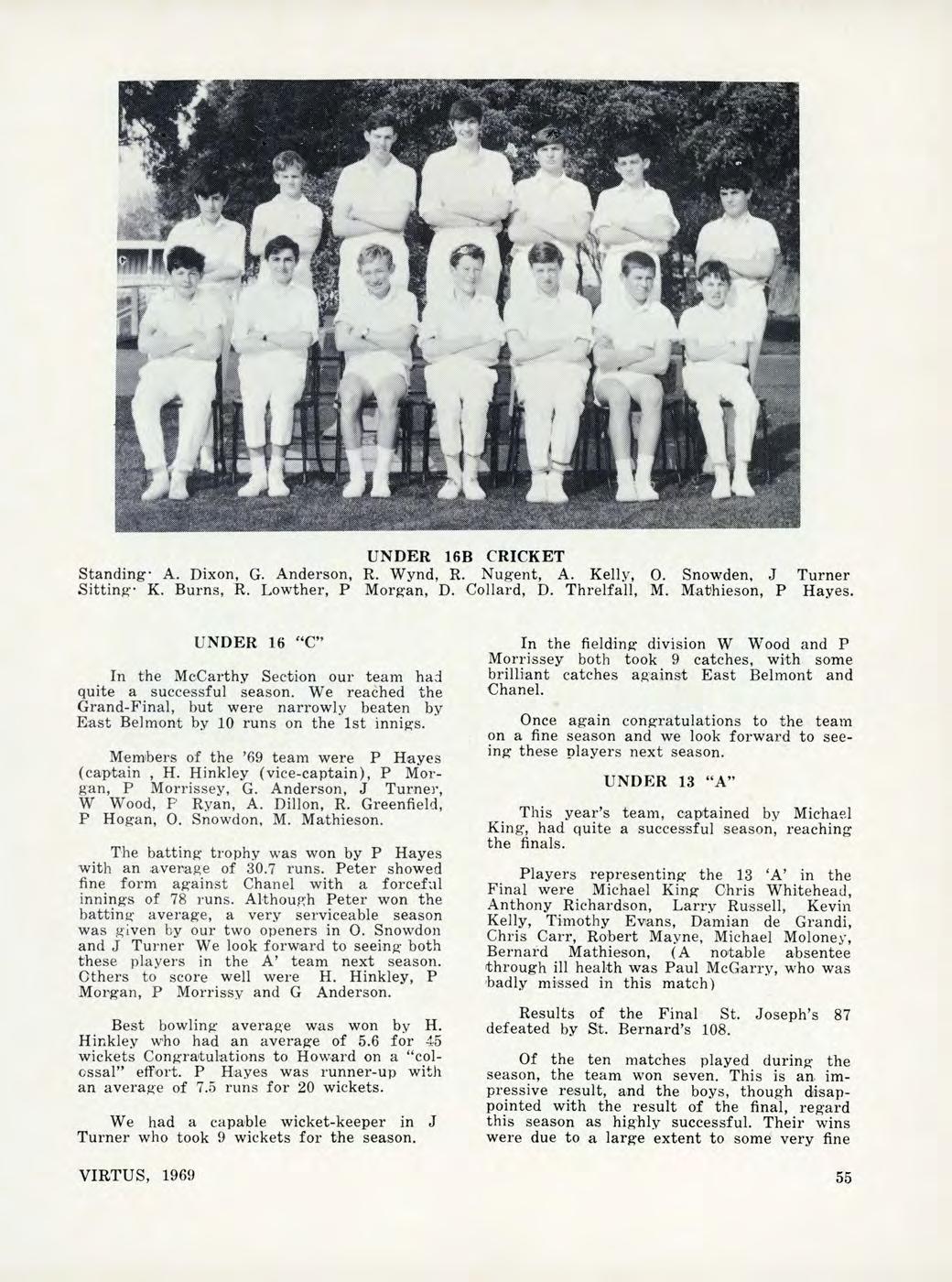 UNDER 16B CRICKET
Standing· A. Dixon, G. Anderson, R. Wynd, R. Nugent, A. Kelly, O. Snowden, J Turner
Sitting· K. Burns, R. Lowther, P Morgan, D. Collard, D. Threlfall, M. Mathieson, P Hayes.

UNDER 16 "C"

In the McCarthy Section our team had quite a successful season. We reached the Grand-Final, but were narrowly beaten by East Belmont by 10 runs on the 1st innigs.

Members of the '69 team were P Hayes (captain , H. Hinkley (vice-captain), P Morgan, P Morrissey, G. Anderson, J Turner, W Wood, P Ryan, A. Dillon, R. Greenfield, P Hogan, O. Snowdon, M. Mathieson.

The batting trophy was won by P Hayes with an average of 30.7 runs. Peter showed fine form against Chanel with a forceful innings of 78 runs. Although Peter won the batting average, a very serviceable season was given by our two openers in O. Snowdon and J Turner We look forward to seeing both these players in the A' team next season. Others to score well were H. Hinkley, P Morgan, P Morrissy and G Anderson.

Best bowling average was won by H. Hinkley who had an average of 5.6 for 45 wickets Congratulations to Howard on a "colossal" effort. P Hayes was runner-up with an average of 7.5 runs for 20 wickets.

We had a capable wicket-keeper in J Turner who took 9 wickets for the season.

In the fielding division W Wood and P Morrissey both took 9 catches, with some brilliant catches against East Belmont and Chanel.

Once again congratulations to the team on a fine season and we look forward to seeing these players next season.

UNDER 13 "A"

This year's team, captained by Michael King, had quite a successful season, reaching the finals.

Players representing the 13 'A' in the Final were Michael King Chris Whitehead, Anthony Richardson, Larry Russell, Kevin Kelly, Timothy Evans, Damian de Grandi, Chris Carr, Robert Mayne, Michael Moloney, Bernard Mathieson, (A notable absentee through ill health was Paul McGarry, who was badly missed in this match)

Results of the Final St. Joseph's 87 defeated by St. Bernard's 108.

Of the ten matches played during the season, the team won seven. This is an impressive result, and the boys, though disappointed with the result of the final, regard this season as highly successful. Their wins were due to a large extent to some very fine

VIRTUS, 1969

55